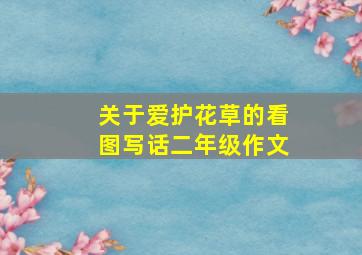 关于爱护花草的看图写话二年级作文